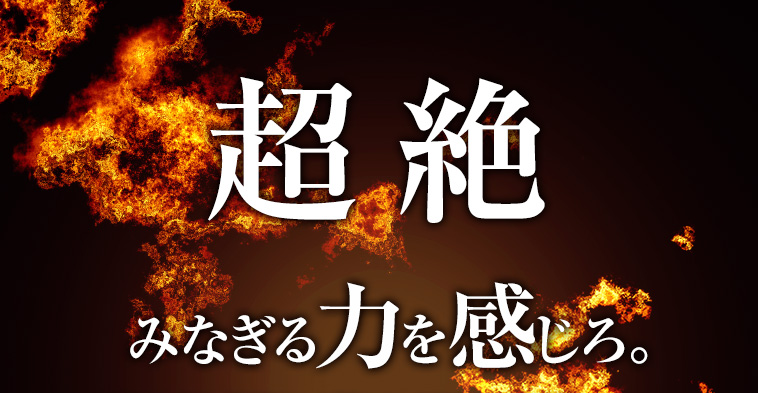 超絶

みなぎる力を感じろ。